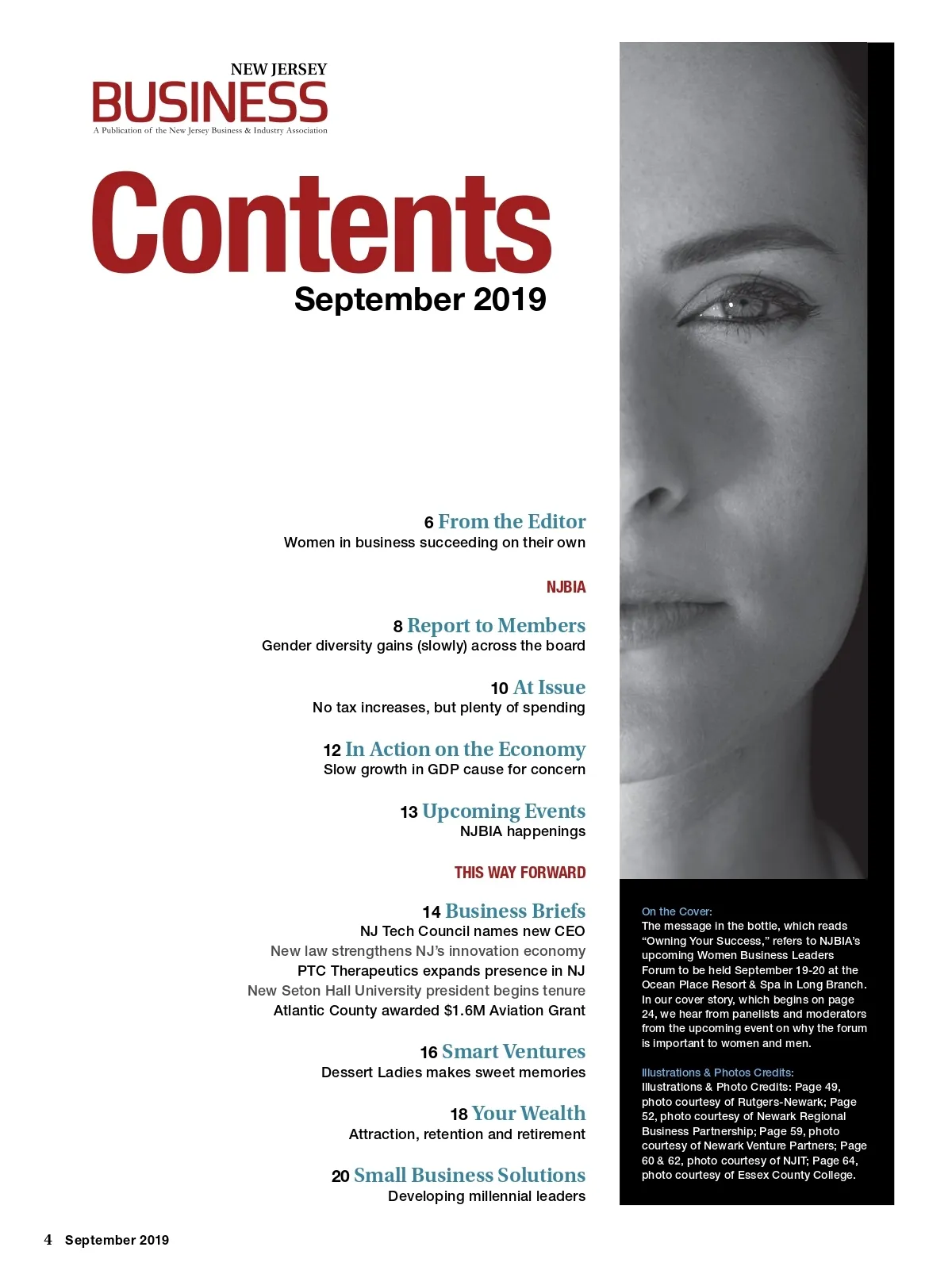 NEW JERSEY
BUSINESS
A Publication of the New Jersey Business & Industry Association

Contents
September 2019

6 From the Editor
Women in business succeeding on their own

NJBIA

8 Report to Members
Gender diversity gains (slowly) across the board

10 At Issue
No tax increases, but plenty of spending

12 In Action on the Economy
Slow growth in GDP cause for concern

13 Upcoming Events
NJBIA happenings

THIS WAY FORWARD

14 Business Briefs
NJ Tech Council names new CEO
New law strengthens NJ's innovation economy
PTC Therapeutics expands presence in NJ
New Seton Hall University president begins tenure
Atlantic County awarded $1.6M Aviation Grant

16 Smart Ventures
Dessert Ladies makes sweet memories

18 Your Wealth
Attraction, retention and retirement

20 Small Business Solutions
Developing millennial leaders

On the Cover:
The message in the bottle, which reads "Owning Your Success," refers to NJBIA's upcoming Women Business Leaders Forum to be held September 19-20 at the Ocean Place Resort & Spa in Long Branch. In our cover story, which begins on page 24, we hear from panelists and moderators from the upcoming event on why the forum is important to women and men.

Illustrations & Photos Credits:
Illustrations & Photo Credits: Page 49, photo courtesy of Rutgers-Newark; Page 52, photo courtesy of Newark Regional Business Partnership; Page 59, photo courtesy of Newark Venture Partners; Page 60 & 62, photo courtesy of NJIT; Page 64, photo courtesy of Essex County College.

4 September 2019